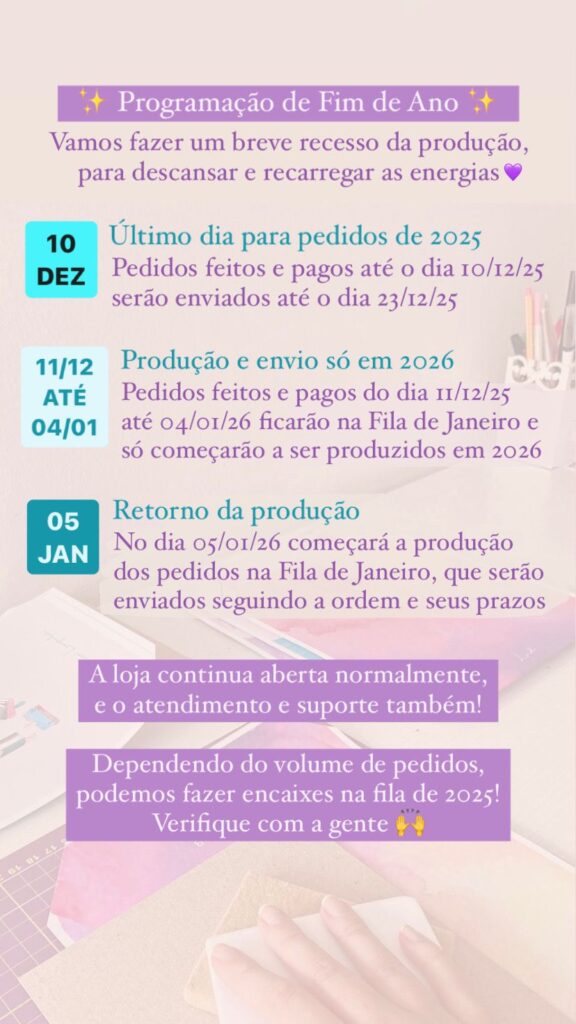 ✨ Programação de Fim de Ano ✨

Vamos fazer um breve recesso da produção, para descansar e recarregar as energias💜

10
DEZ

Último dia para pedidos de 2025

Pedidos feitos e pagos até o dia 10/12/25 serão enviados até o dia 23/12/25

11/12
ATÉ
04/01

Produção e envio só em 2026

Pedidos feitos e pagos do dia 11/12/25 até 04/01/26 ficarão na Fila de Janeiro e só começarão a ser produzidos em 2026

05
JAN

Retorno da produção

No dia 05/01/26 começará a produção dos pedidos na Fila de Janeiro, que serão enviados seguindo a ordem e seus prazos

A loja continua aberta normalmente, e o atendimento e suporte também!

Dependendo do volume de pedidos, podemos fazer encaixes na fila de 2025! Verifique com a gente 🙌